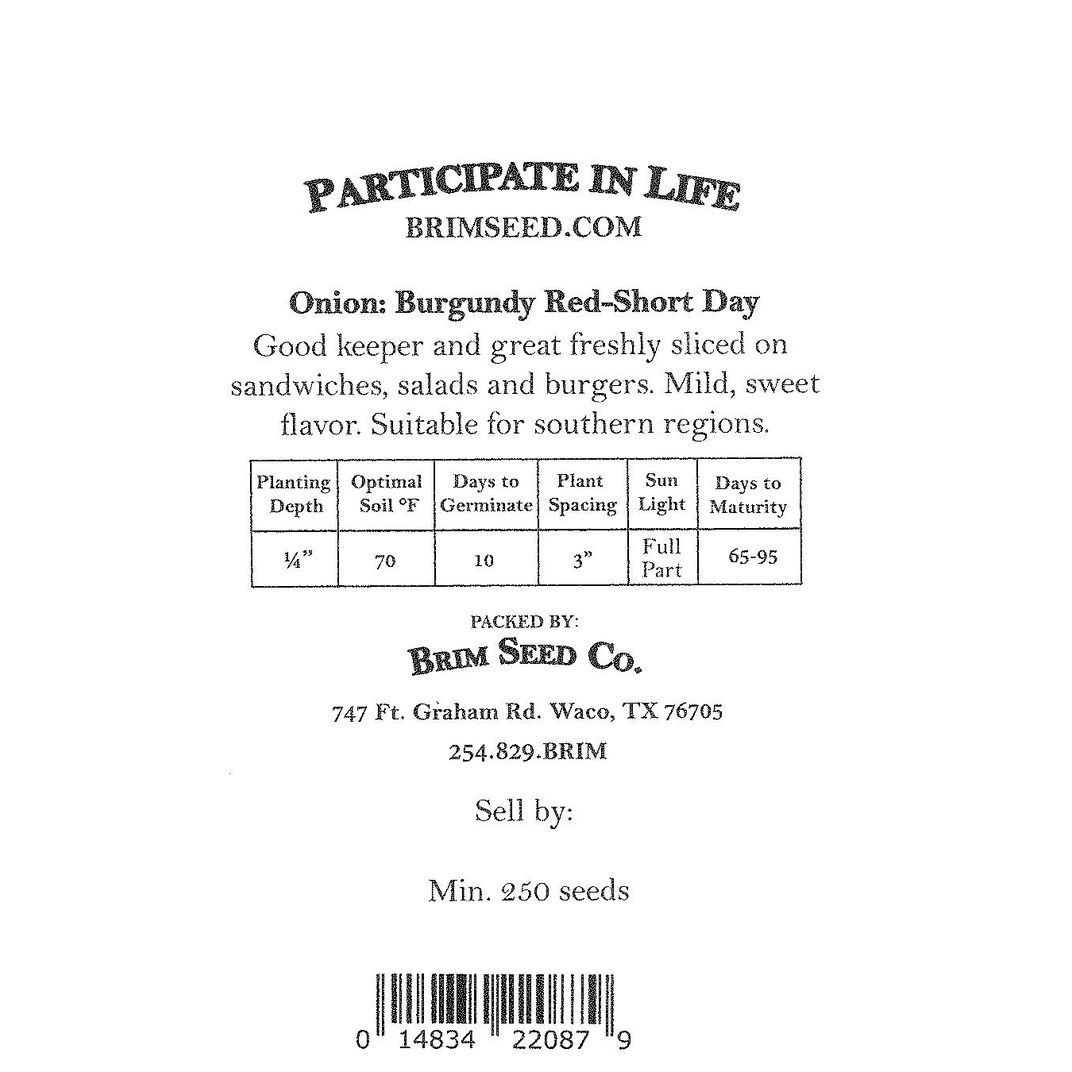 PARTICIPATE IN LIFE
BRIMSEED.COM

Onion: Burgundy Red-Short Day
Good keeper and great freshly sliced on sandwiches, salads and burgers. Mild, sweet flavor. Suitable for southern regions.

| Planting Depth | Optimal Soil °F | Days to Germinate | Plant Spacing | Sun Light | Days to Maturity |
|---|---|---|---|---|---|
| ¼" | 70 | 10 | 3" | Full Part | 65-95 |

PACKED BY:
BRIM SEED CO.

747 Ft. Graham Rd. Waco, TX 76705
254.829.BRIM

Sell by:

Min. 250 seeds

0 14834 22087 9